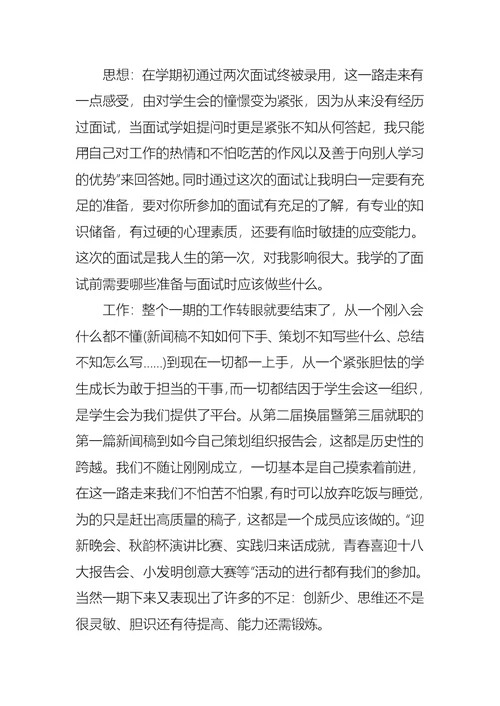 思想：在学期初通过两次面试终被录用，这一路走来有一点感受，由对学生会的憧憬变为紧张，因为从来没有经历过面试，当面试学姐提问时更是紧张不知从何答起，我只能用自己对工作的热情和不怕吃苦的作风以及善于向别人学习的优势”来回答她。同时通过这次的面试让我明白一定要有充足的准备，要对你所参加的面试有充足的了解，有专业的知识储备，有过硬的心理素质，还要有临时敏捷的应变能力。这次的面试是我人生的第一次，对我影响很大。我学的了面试前需要哪些准备与面试时应该做些什么。

工作：整个一期的工作转眼就要结束了，从一个刚入会什么都不懂(新闻稿不知如何下手、策划不知写些什么、总结不知怎么写......)到现在一切都一上手，从一个紧张胆怯的学生成长为敢于担当的干事，而一切都结因于学生会这一组织，是学生会为我们提供了平台。从第二届换届暨第三届就职的第一篇新闻稿到如今自己策划组织报告会，这都是历史性的跨越。我们不随让刚刚成立，一切基本是自己摸索着前进，在这一路走来我们不怕苦不怕累，有时可以放弃吃饭与睡觉，为的只是赶出高质量的稿子，这都是一个成员应该做的。“迎新晚会、秋韵杯演讲比赛、实践归来话成就，青春喜迎十八大报告会、小发明创意大赛等”活动的进行都有我们的参加。当然一期下来又表现出了许多的不足：创新少、思维还不是很灵敏、胆识还有待提高、能力还需锻炼。